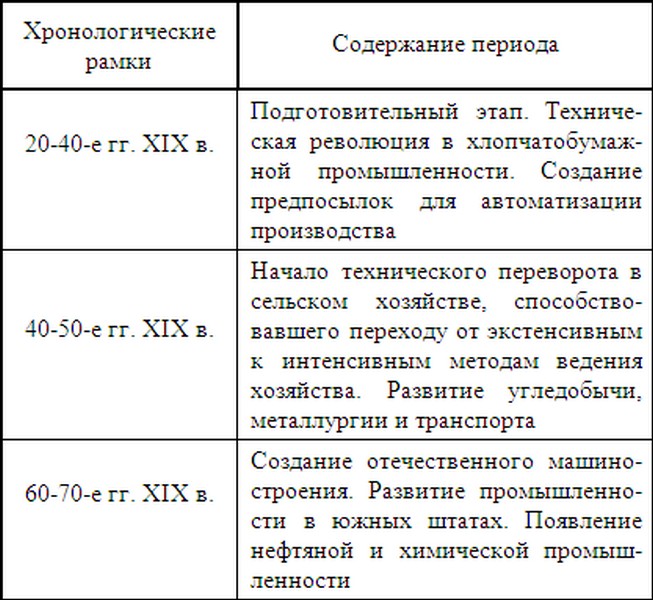 | Хронологические рамки | Содержание периода |
|---|---|
| 20-40-е гг. XIX в. | Подготовительный этап. Техническая революция в хлопчатобумажной промышленности. Создание предпосылок для автоматизации производства |
| 40-50-е гг. XIX в. | Начало технического переворота в сельском хозяйстве, способствовавшего переходу от экстенсивным к интенсивным методам ведения хозяйства. Развитие угледобычи, металлургии и транспорта |
| 60-70-е гг. XIX в. | Создание отечественного машиностроения. Развитие промышленности в южных штатах. Появление нефтяной и химической промышленности |